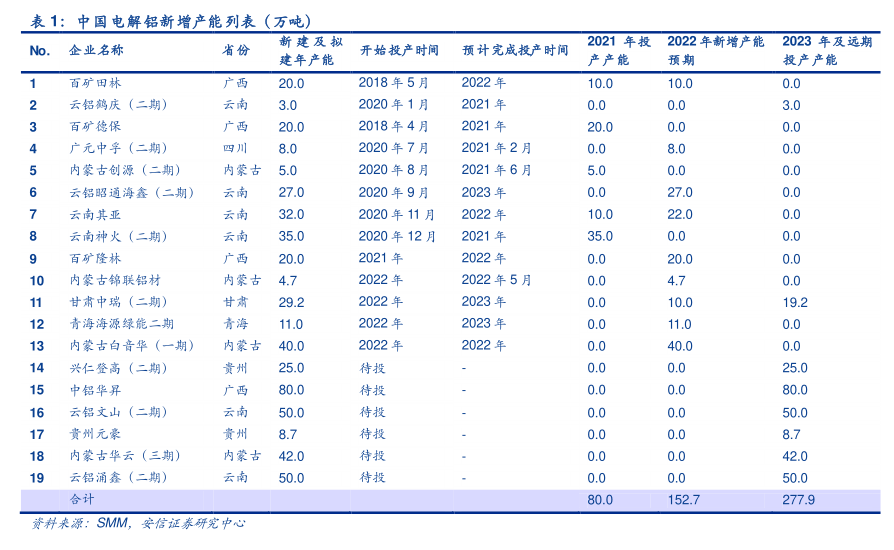 表 1：中国电解铝新增产能列表（万吨）

| No. | 企业名称 | 省份 | 新建及拟建年产能 | 开始投产时间 | 预计完成投产时间 | 2021 年投产产能 | 2022 年新增产能预期 | 2023 年及远期投产产能 |
|---|---|---|---|---|---|---|---|---|
| 1 | 百矿田林 | 广西 | 20.0 | 2018 年 5 月 | 2022 年 | 10.0 | 10.0 | 0.0 |
| 2 | 云铝鹤庆（二期） | 云南 | 3.0 | 2020 年 1 月 | 2021 年 | 0.0 | 0.0 | 3.0 |
| 3 | 百矿德保 | 广西 | 20.0 | 2018 年 4 月 | 2021 年 | 20.0 | 0.0 | 0.0 |
| 4 | 广元中孚（二期） | 四川 | 8.0 | 2020 年 7 月 | 2021 年 2 月 | 0.0 | 8.0 | 0.0 |
| 5 | 内蒙古创源（二期） | 内蒙古 | 5.0 | 2020 年 8 月 | 2021 年 6 月 | 5.0 | 0.0 | 0.0 |
| 6 | 云铝昭通海鑫（二期） | 云南 | 27.0 | 2020 年 9 月 | 2023 年 | 0.0 | 27.0 | 0.0 |
| 7 | 云南其亚 | 云南 | 32.0 | 2020 年 11 月 | 2022 年 | 10.0 | 22.0 | 0.0 |
| 8 | 云南神火（二期） | 云南 | 35.0 | 2020 年 12 月 | 2021 年 | 35.0 | 0.0 | 0.0 |
| 9 | 百矿隆林 | 广西 | 20.0 | 2021 年 | 2022 年 | 0.0 | 20.0 | 0.0 |
| 10 | 内蒙古锦联铝材 | 内蒙古 | 4.7 | 2022 年 | 2022 年 5 月 | 0.0 | 4.7 | 0.0 |
| 11 | 甘肃中瑞（二期） | 甘肃 | 29.2 | 2022 年 | 2023 年 | 0.0 | 10.0 | 19.2 |
| 12 | 青海海源绿能二期 | 青海 | 11.0 | 2022 年 | 2023 年 | 0.0 | 11.0 | 0.0 |
| 13 | 内蒙古白音华（一期） | 内蒙古 | 40.0 | 2022 年 | 2022 年 | 0.0 | 40.0 | 0.0 |
| 14 | 兴仁登高（二期） | 贵州 | 25.0 | 待投 | - | 0.0 | 0.0 | 25.0 |
| 15 | 中铝华昇 | 广西 | 80.0 | 待投 | - | 0.0 | 0.0 | 80.0 |
| 16 | 云铝文山（二期） | 云南 | 50.0 | 待投 | - | 0.0 | 0.0 | 50.0 |
| 17 | 贵州元豪 | 贵州 | 8.7 | 待投 | - | 0.0 | 0.0 | 8.7 |
| 18 | 内蒙古华云（三期） | 内蒙古 | 42.0 | 待投 | - | 0.0 | 0.0 | 42.0 |
| 19 | 云铝涌鑫（二期） | 云南 | 50.0 | 待投 | - | 0.0 | 0.0 | 50.0 |
| | 合计 | | | | | 80.0 | 152.7 | 277.9 |

资料来源：SMM，安信证券研究中心